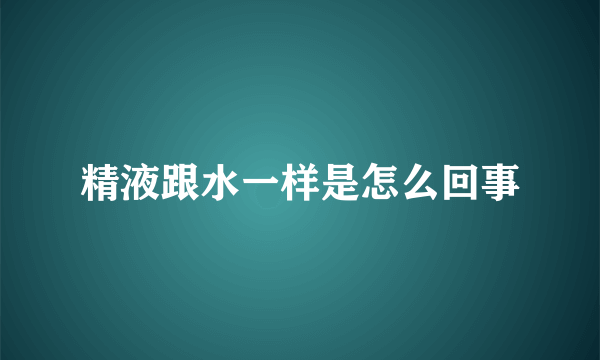 精液跟水一样是怎么回事